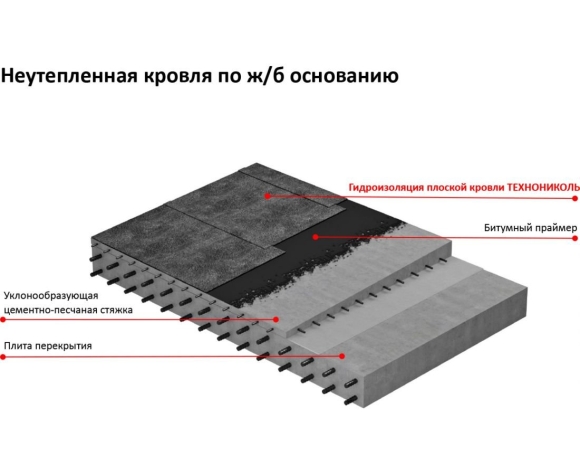 Неутепленная кровля по ж/б основанию

Гидроизоляция плоской кровли ТЕХНОНИКОЛЬ

Битумный праймер

Уклонообразующая цементно-песчаная стяжка

Плита перекрытия